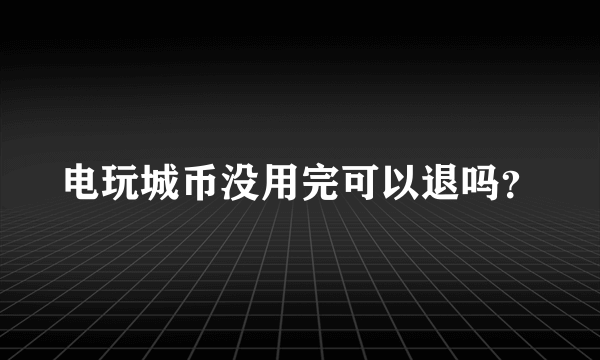 电玩城币没用完可以退吗?